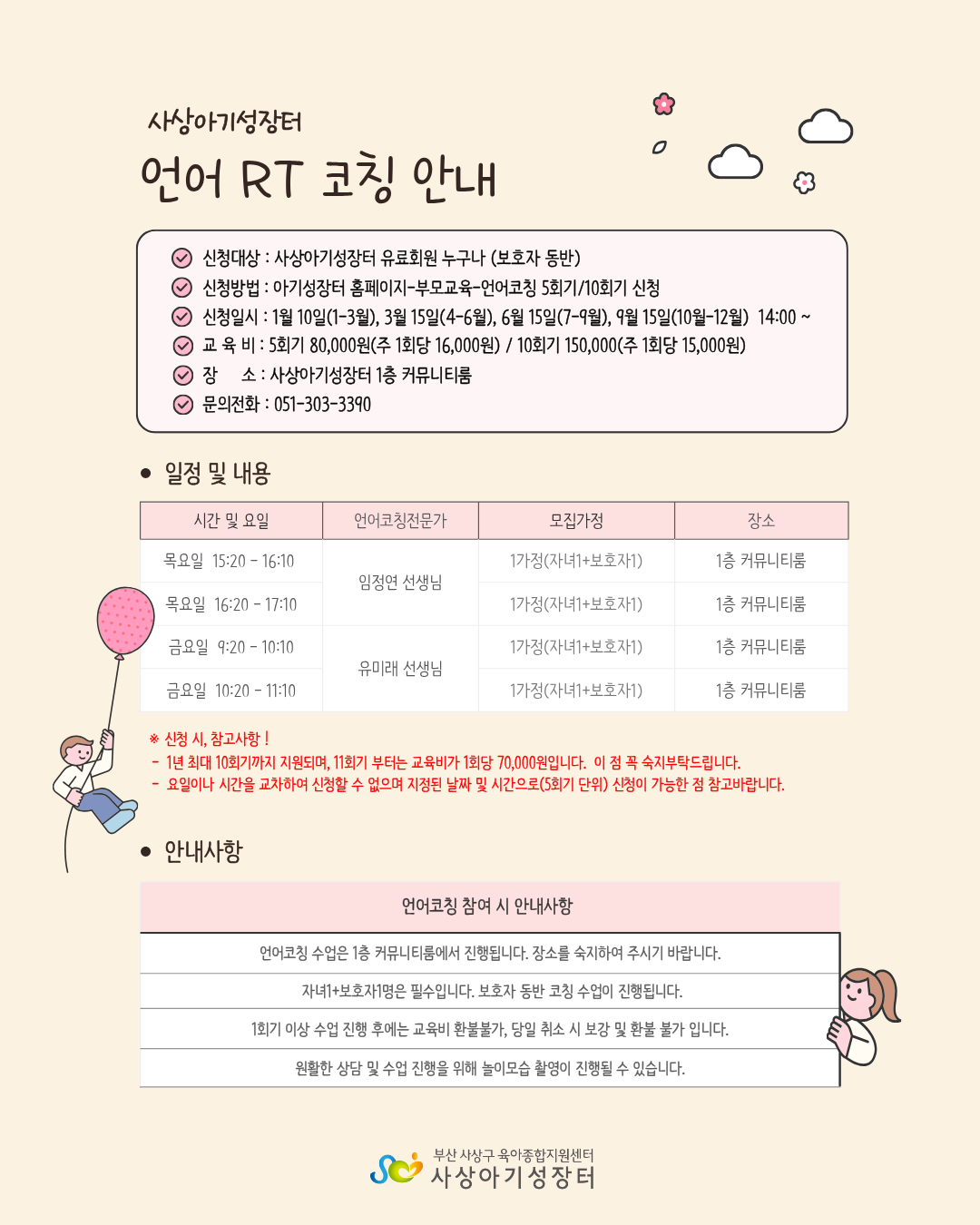 사상아기성장터

언어 RT 코칭 안내

신청대상 : 사상아기성장터 유료회원 누구나 (보호자 동반)
신청방법 : 아기성장터 홈페이지-부모교육-언어코칭 5회기/10회기 신청
신청일시 : 1월 10일(1-3월), 3월 15일(4-6월), 6월 15일(7-9월), 9월 15일(10월-12월) 14:00 ~
교 육 비 : 5회기 80,000원(주 1회당 16,000원) / 10회기 150,000(주 1회당 15,000원)
장 소 : 사상아기성장터 1층 커뮤니티룸
문의전화 : 051-303-3390

• 일정 및 내용

| 시간 및 요일 | 언어코칭전문가 | 모집가정 | 장소 |
|---|---|---|---|
| 목요일 15:20 - 16:10 | 임정연 선생님 | 1가정(자녀1+보호자1) | 1층 커뮤니티룸 |
| 목요일 16:20 - 17:10 | | 1가정(자녀1+보호자1) | 1층 커뮤니티룸 |
| 금요일 9:20 - 10:10 | 유미래 선생님 | 1가정(자녀1+보호자1) | 1층 커뮤니티룸 |
| 금요일 10:20 - 11:10 | | 1가정(자녀1+보호자1) | 1층 커뮤니티룸 |

※ 신청 시, 참고사항 !
- 1년 최대 10회기까지 지원되며, 11회기 부터는 교육비가 1회당 70,000원입니다. 이 점 꼭 숙지부탁드립니다.
- 요일이나 시간을 교차하여 신청할 수 없으며 지정된 날짜 및 시간으로(5회기 단위) 신청이 가능한 점 참고바랍니다.

• 안내사항

| 언어코칭 참여 시 안내사항 |
|---|
| 언어코칭 수업은 1층 커뮤니티룸에서 진행됩니다. 장소를 숙지하여 주시기 바랍니다. |
| 자녀1+보호자1명은 필수입니다. 보호자 동반 코칭 수업이 진행됩니다. |
| 1회기 이상 수업 진행 후에는 교육비 환불불가, 당일 취소 시 보강 및 환불 불가 입니다. |
| 원활한 상담 및 수업 진행을 위해 놀이모습 촬영이 진행될 수 있습니다. |

부산 사상구 육아종합지원센터
사상아기성장터